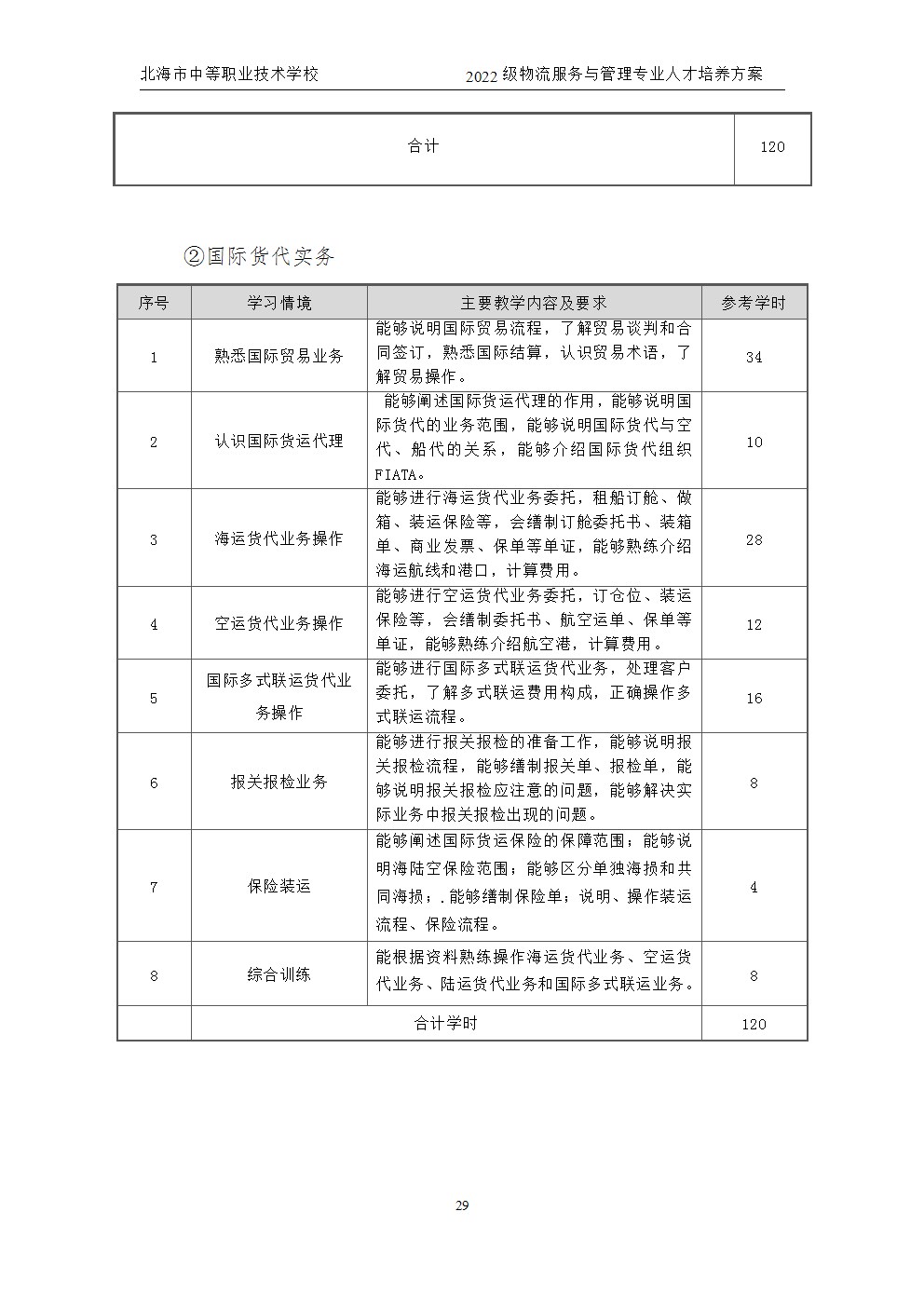 北海市中等职业技术学校 2022级物流服务与管理专业人才培养方案

| 合计 | 120 |
|---|---|

②国际货代实务

| 序号 | 学习情境 | 主要教学内容及要求 | 参考学时 |
|---|---|---|---|
| 1 | 熟悉国际贸易业务 | 能够说明国际贸易流程，了解贸易谈判和合同签订，熟悉国际结算，认识贸易术语，了解贸易操作。 | 34 |
| 2 | 认识国际货运代理 | 能够阐述国际货运代理的作用，能够说明国际货代的业务范围，能够说明国际货代与空代、船代的关系，能够介绍国际货代组织FIATA。 | 10 |
| 3 | 海运货代业务操作 | 能够进行海运货代业务委托，租船订舱、做箱、装运保险等，会缮制订舱委托书、装箱单、商业发票、保单等单证，能够熟练介绍海运航线和港口，计算费用。 | 28 |
| 4 | 空运货代业务操作 | 能够进行空运货代业务委托，订仓位、装运保险等，会缮制委托书、航空运单、保单等单证，能够熟练介绍航空港，计算费用。 | 12 |
| 5 | 国际多式联运货代业务操作 | 能够进行国际多式联运货代业务，处理客户委托，了解多式联运费用构成，正确操作多式联运流程。 | 16 |
| 6 | 报关报检业务 | 能够进行报关报检的准备工作，能够说明报关报检流程，能够缮制报关单、报检单，能够说明报关报检应注意的问题，能够解决实际业务中报关报检出现的问题。 | 8 |
| 7 | 保险装运 | 能够阐述国际货运保险的保障范围；能够说明海陆空保险范围；能够区分单独海损和共同海损；.能够缮制保险单；说明、操作装运流程、保险流程。 | 4 |
| 8 | 综合训练 | 能根据资料熟练操作海运货代业务、空运货代业务、陆运货代业务和国际多式联运业务。 | 8 |
|  | 合计学时 |  | 120 |

29